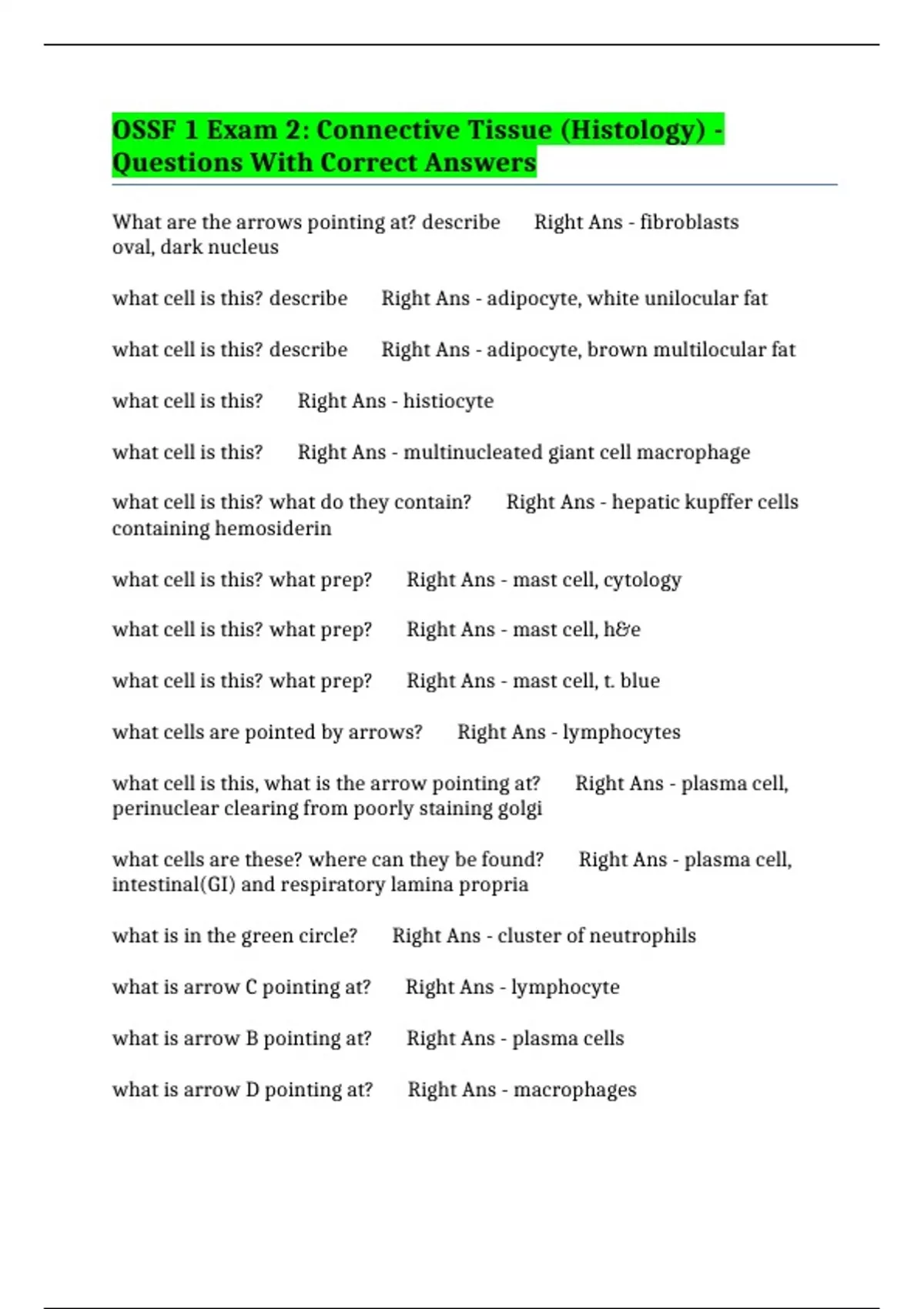 OSSF 1 Exam 2: Connective Tissue (Histology) - Questions With Correct Answers

What are the arrows pointing at? describe Right Ans - fibroblasts oval, dark nucleus

what cell is this? describe Right Ans - adipocyte, white unilocular fat

what cell is this? describe Right Ans - adipocyte, brown multilocular fat

what cell is this? Right Ans - histiocyte

what cell is this? Right Ans - multinucleated giant cell macrophage

what cell is this? what do they contain? Right Ans - hepatic kupffer cells containing hemosiderin

what cell is this? what prep? Right Ans - mast cell, cytology

what cell is this? what prep? Right Ans - mast cell, h&e

what cell is this? what prep? Right Ans - mast cell, t. blue

what cells are pointed by arrows? Right Ans - lymphocytes

what cell is this, what is the arrow pointing at? Right Ans - plasma cell, perinuclear clearing from poorly staining golgi

what cells are these? where can they be found? Right Ans - plasma cell, intestinal(GI) and respiratory lamina propria

what is in the green circle? Right Ans - cluster of neutrophils

what is arrow C pointing at? Right Ans - lymphocyte

what is arrow B pointing at? Right Ans - plasma cells

what is arrow D pointing at? Right Ans - macrophages